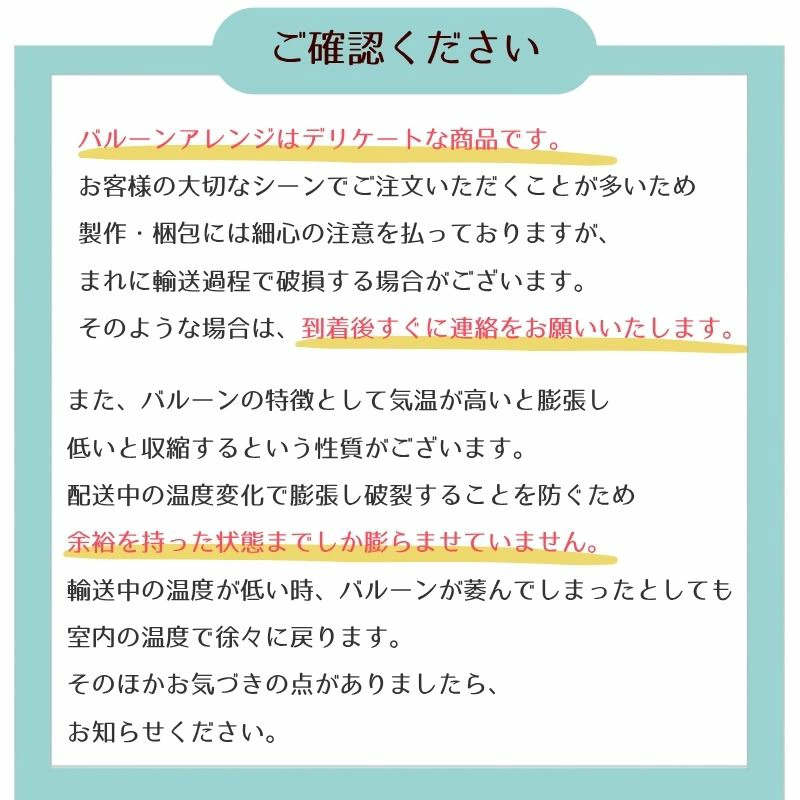 ご確認ください

バルーンアレンジはデリケートな商品です。
お客様の大切なシーンでご注文いただくことが多いため
製作・梱包には細心の注意を払っておりますが、
まれに輸送過程で破損する場合がございます。
そのような場合は、到着後すぐに連絡をお願いいたします。

また、バルーンの特徴として気温が高いと膨張し
低いと収縮するという性質がございます。
配送中の温度変化で膨張し破裂することを防ぐため
余裕を持った状態までしか膨らませていません。
輸送中の温度が低い時、バルーンが萎んでしまったとしても
室内の温度で徐々に戻ります。
そのほかお気づきの点がありましたら、
お知らせください。